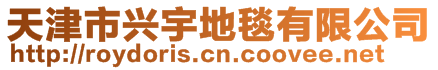 天津市兴宇地毯有限公司
http://roydoris.cn.coovee.net